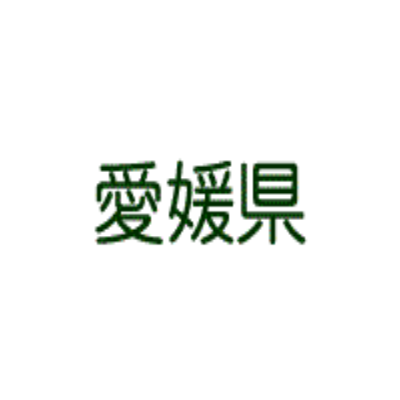 愛媛県